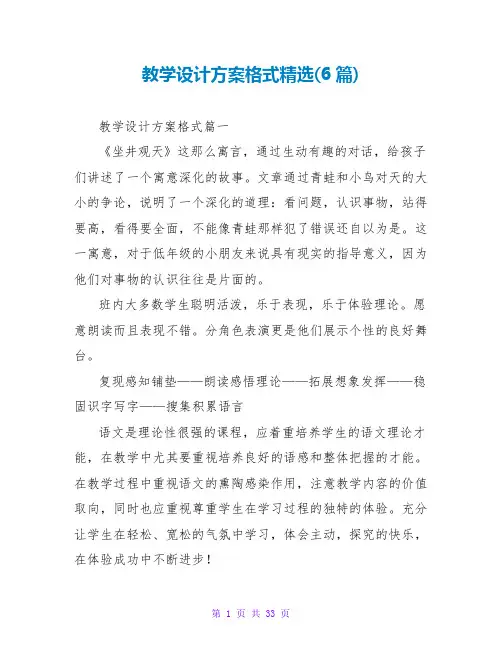 教学设计方案格式精选(6 篇)

教学设计方案格式篇一

《坐井观天》这那么寓言，通过生动有趣的对话，给孩子们讲述了一个寓意深化的故事。文章通过青蛙和小鸟对天的大小的争论，说明了一个深化的道理：看问题，认识事物，站得要高，看得要全面，不能像青蛙那样犯了错误还自以为是。这一寓意，对于低年级的小朋友来说具有现实的指导意义，因为他们对事物的认识往往是片面的。

班内大多数学生聪明活泼，乐于表现，乐于体验理论。愿意朗读而且表现不错。分角色表演更是他们展示个性的良好舞台。

复现感知铺垫——朗读感悟理论——拓展想象发挥——稳固识字写字——搜集积累语言

语文是理论性很强的课程，应着重培养学生的语文理论才能，在教学中尤其要重视培养良好的语感和整体把握的才能。在教学过程中重视语文的熏陶感染作用，注意教学内容的价值取向，同时也应重视尊重学生在学习过程的独特的体验。充分让学生在轻松、宽松的气氛中学习，体会主动，探究的快乐，在体验成功中不断进步！

第 1 页 共 33 页